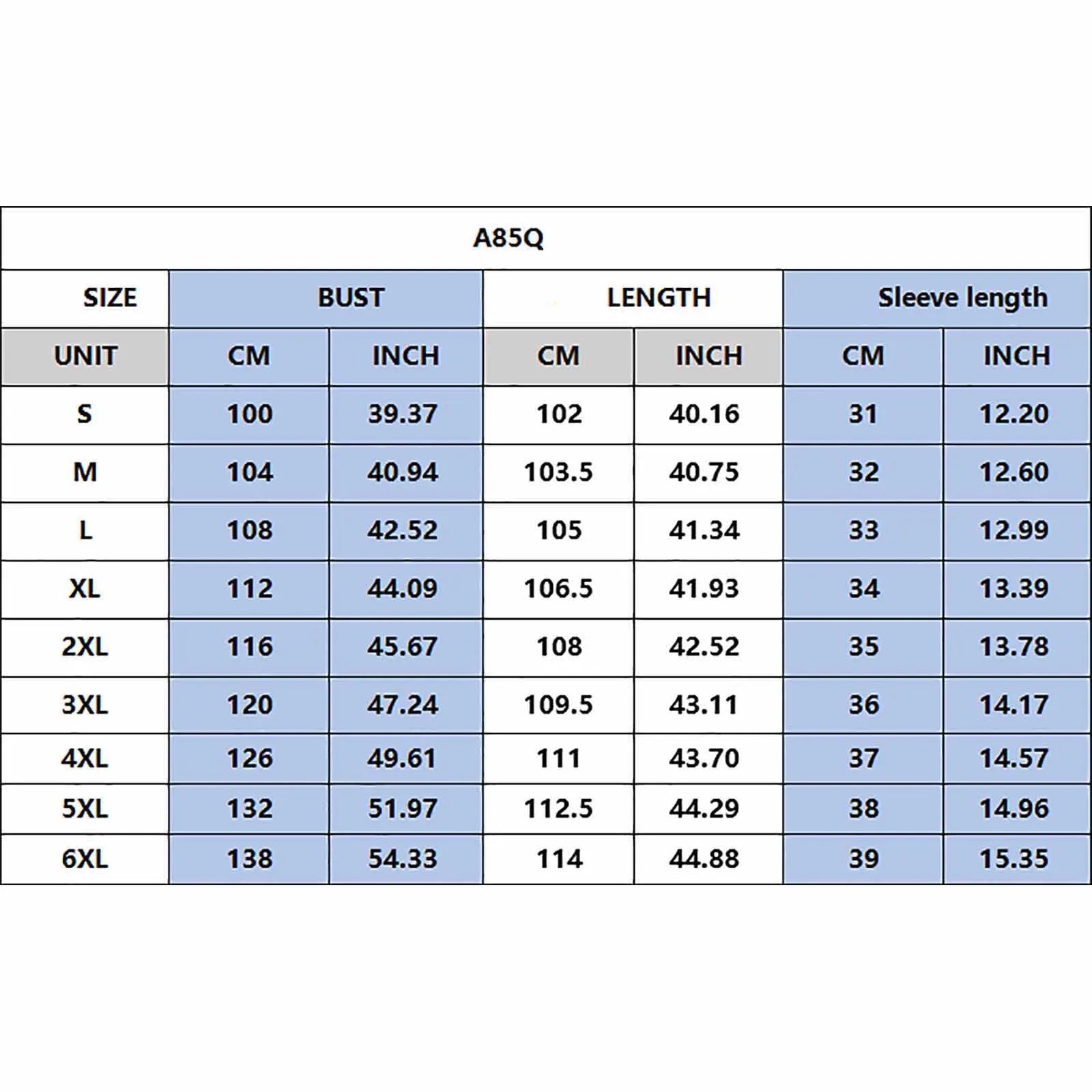 A85Q

| SIZE | BUST | | LENGTH | | Sleeve length | |
|---|---|---|---|---|---|---|
| UNIT | CM | INCH | CM | INCH | CM | INCH |
| S | 100 | 39.37 | 102 | 40.16 | 31 | 12.20 |
| M | 104 | 40.94 | 103.5 | 40.75 | 32 | 12.60 |
| L | 108 | 42.52 | 105 | 41.34 | 33 | 12.99 |
| XL | 112 | 44.09 | 106.5 | 41.93 | 34 | 13.39 |
| 2XL | 116 | 45.67 | 108 | 42.52 | 35 | 13.78 |
| 3XL | 120 | 47.24 | 109.5 | 43.11 | 36 | 14.17 |
| 4XL | 126 | 49.61 | 111 | 43.70 | 37 | 14.57 |
| 5XL | 132 | 51.97 | 112.5 | 44.29 | 38 | 14.96 |
| 6XL | 138 | 54.33 | 114 | 44.88 | 39 | 15.35 |